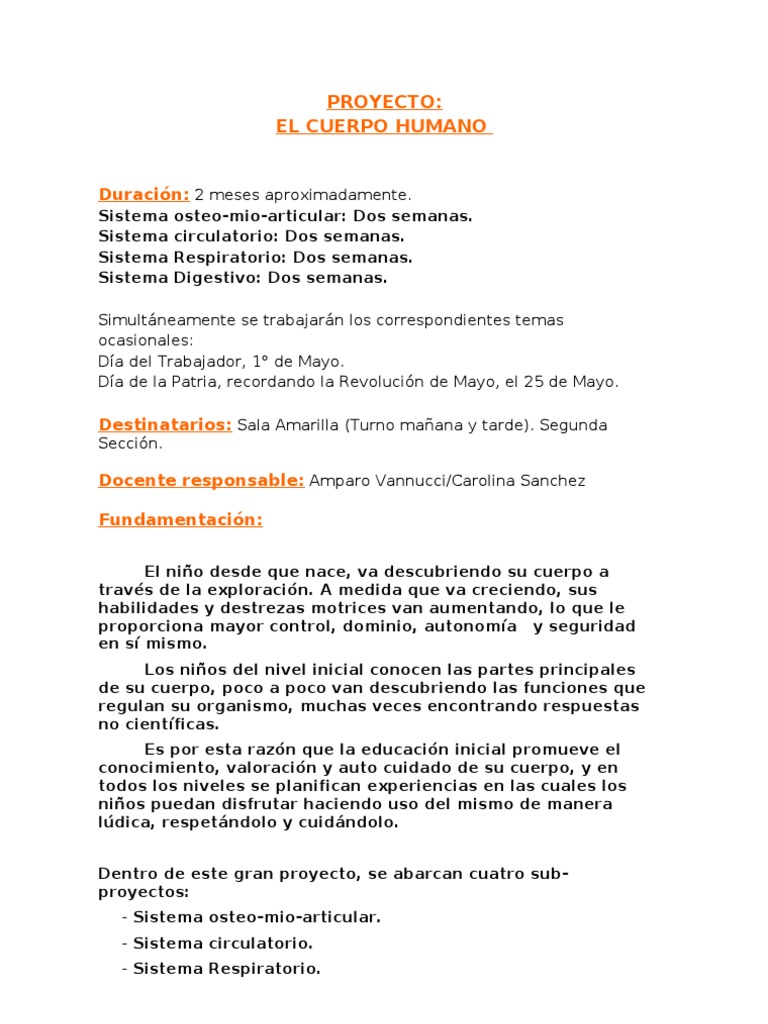 PROYECTO:
EL CUERPO HUMANO

Duración: 2 meses aproximadamente.
Sistema osteo-mio-articular: Dos semanas.
Sistema circulatorio: Dos semanas.
Sistema Respiratorio: Dos semanas.
Sistema Digestivo: Dos semanas.

Simultáneamente se trabajarán los correspondientes temas ocasionales:
Día del Trabajador, 1° de Mayo.
Día de la Patria, recordando la Revolución de Mayo, el 25 de Mayo.

Destinatarios: Sala Amarilla (Turno mañana y tarde). Segunda Sección.

Docente responsable: Amparo Vannucci/Carolina Sanchez

Fundamentación:

El niño desde que nace, va descubriendo su cuerpo a través de la exploración. A medida que va creciendo, sus habilidades y destrezas motrices van aumentando, lo que le proporciona mayor control, dominio, autonomía y seguridad en sí mismo.

Los niños del nivel inicial conocen las partes principales de su cuerpo, poco a poco van descubriendo las funciones que regulan su organismo, muchas veces encontrando respuestas no científicas.

Es por esta razón que la educación inicial promueve el conocimiento, valoración y auto cuidado de su cuerpo, y en todos los niveles se planifican experiencias en las cuales los niños puedan disfrutar haciendo uso del mismo de manera lúdica, respetándolo y cuidándolo.

Dentro de este gran proyecto, se abarcan cuatro sub-proyectos:
- Sistema osteo-mio-articular.
- Sistema circulatorio.
- Sistema Respiratorio.